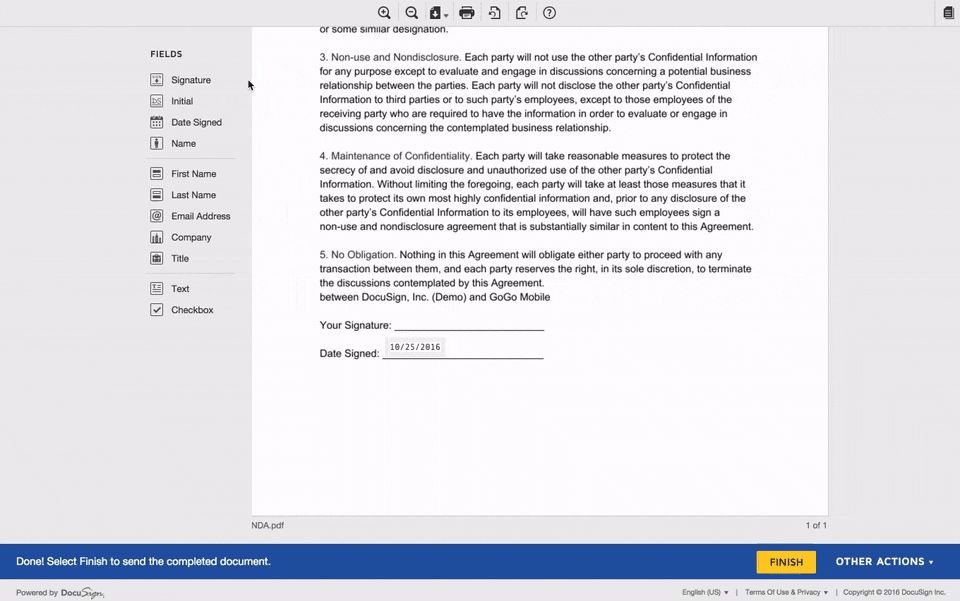 FIELDS

Signature
Initial
Date Signed
Name

First Name
Last Name
Email Address
Company
Title

Text
Checkbox

or some similar designation.

3. Non-use and Nondisclosure. Each party will not use the other party's Confidential Information for any purpose except to evaluate and engage in discussions concerning a potential business relationship between the parties. Each party will not disclose the other party's Confidential Information to third parties or to such party's employees, except to those employees of the receiving party who are required to have the information in order to evaluate or engage in discussions concerning the contemplated business relationship.

4. Maintenance of Confidentiality. Each party will take reasonable measures to protect the secrecy of and avoid disclosure and unauthorized use of the other party's Confidential Information. Without limiting the foregoing, each party will take at least those measures that it takes to protect its own most highly confidential information and, prior to any disclosure of the other party's Confidential Information to its employees, will have such employees sign a non-use and nondisclosure agreement that is substantially similar in content to this Agreement.

5. No Obligation. Nothing in this Agreement will obligate either party to proceed with any transaction between them, and each party reserves the right, in its sole discretion, to terminate the discussions contemplated by this Agreement.
between DocuSign, Inc. (Demo) and GoGo Mobile

Your Signature: ______________________

Date Signed: 10/25/2016

NDA.pdf

1 of 1

Done! Select Finish to send the completed document.

FINISH

OTHER ACTIONS ▾

Powered by DocuSign

English (US) ▾ | Terms Of Use & Privacy ▾ | Copyright © 2016 DocuSign Inc.